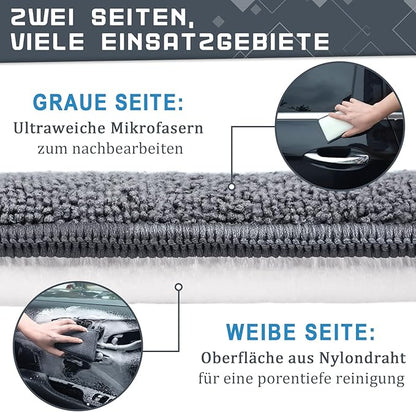 ZWEI SEITEN,
VIELE EINSATZGEBIETE

GRAUE SEITE:
Ultraweiche Mikrofasern
zum nachbearbeiten

WEIBE SEITE:
Oberfläche aus Nylondraht
für eine porentiefe reinigung